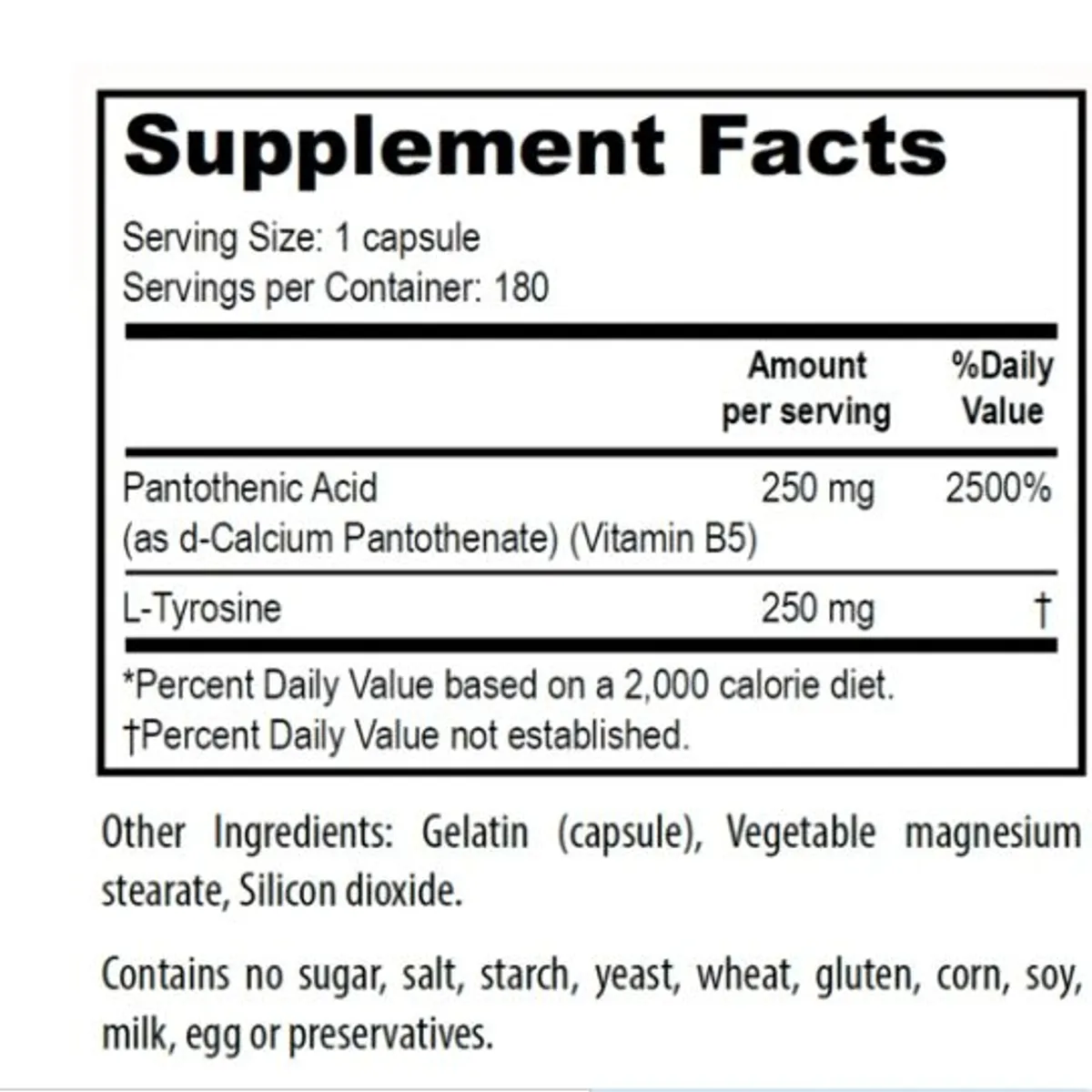 Supplement Facts

Serving Size: 1 capsule
Servings per Container: 180

|  | Amount per serving | %Daily Value |
|---|---|---|
| Pantothenic Acid (as d-Calcium Pantothenate) (Vitamin B5) | 250 mg | 2500% |
| L-Tyrosine | 250 mg | † |

*Percent Daily Value based on a 2,000 calorie diet.
†Percent Daily Value not established.

Other Ingredients: Gelatin (capsule), Vegetable magnesium stearate, Silicon dioxide.

Contains no sugar, salt, starch, yeast, wheat, gluten, corn, soy, milk, egg or preservatives.